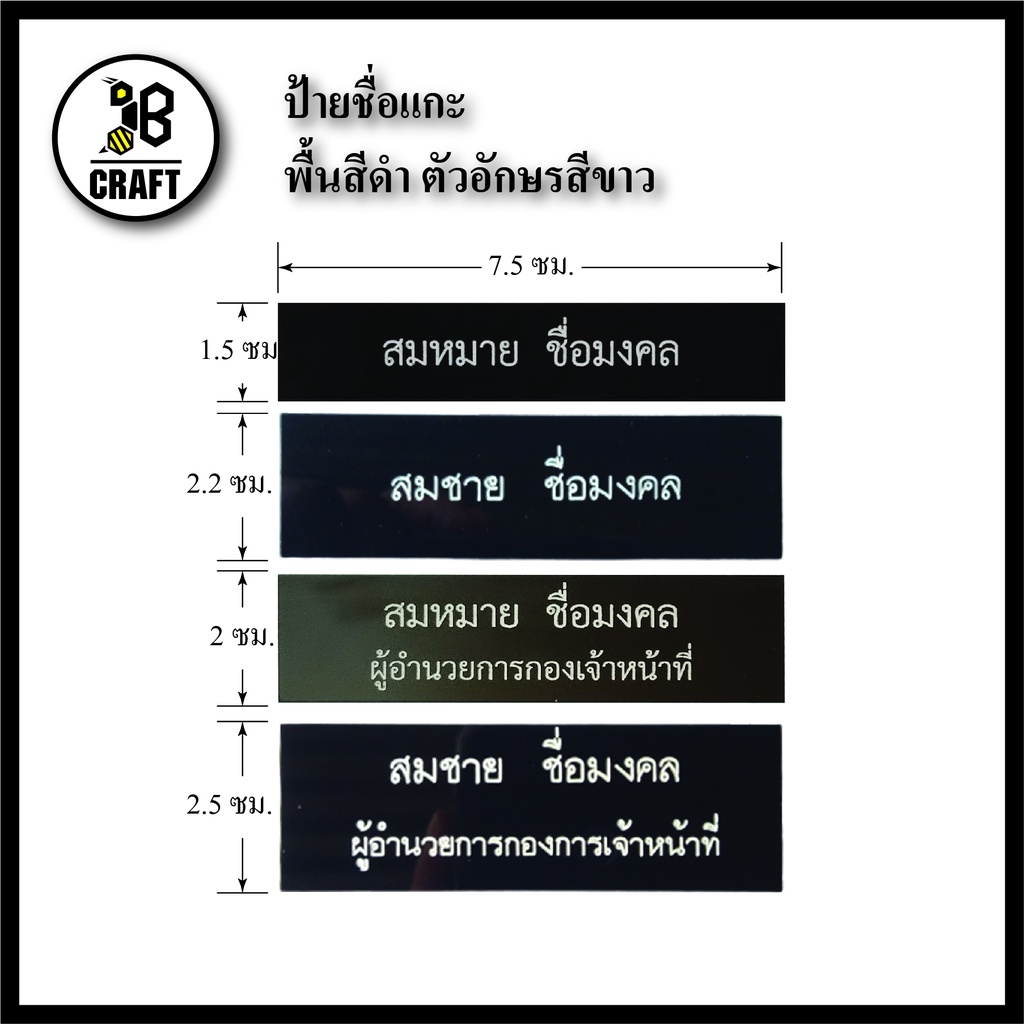 B
CRAFT

ป้ายชื่อแกะ
พื้นสีดำ ตัวอักษรสีขาว

7.5 ซม.

1.5 ซม
สมหมาย ชื่อมงคล

2.2 ซม.
สมชาย ชื่อมงคล

2 ซม.
สมหมาย ชื่อมงคล
ผู้อำนวยการกองเจ้าหน้าที่

2.5 ซม.
สมชาย ชื่อมงคล
ผู้อำนวยการกองการเจ้าหน้าที่